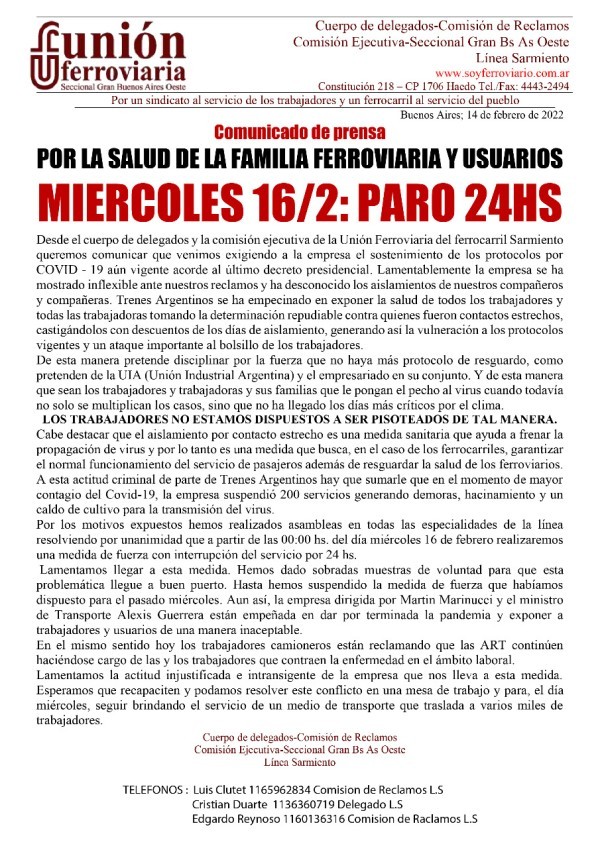 unión ferroviaria
Seccional Gran Buenos Aires Oeste

Cuerpo de delegados-Comisión de Reclamos
Comisión Ejecutiva-Seccional Gran Bs As Oeste
Línea Sarmiento
www.soyferroviario.com.ar
Constitución 218 – CP 1706 Haedo Tel./Fax: 4443-2494

Por un sindicato al servicio de los trabajadores y un ferrocarril al servicio del pueblo

Buenos Aires; 14 de febrero de 2022

Comunicado de prensa

POR LA SALUD DE LA FAMILIA FERROVIARIA Y USUARIOS

MIERCOLES 16/2: PARO 24HS

Desde el cuerpo de delegados y la comisión ejecutiva de la Unión Ferroviaria del ferrocarril Sarmiento queremos comunicar que venimos exigiendo a la empresa el sostenimiento de los protocolos por COVID - 19 aún vigente acorde al último decreto presidencial. Lamentablemente la empresa se ha mostrado inflexible ante nuestros reclamos y ha desconocido los aislamientos de nuestros compañeros y compañeras. Trenes Argentinos se ha empecinado en exponer la salud de todos los trabajadores y todas las trabajadoras tomando la determinación repudiable contra quienes fueron contactos estrechos, castigándolos con descuentos de los días de aislamiento, generando así la vulneración a los protocolos vigentes y un ataque importante al bolsillo de los trabajadores.
De esta manera pretende disciplinar por la fuerza que no haya más protocolo de resguardo, como pretenden de la UIA (Unión Industrial Argentina) y el empresariado en su conjunto. Y de esta manera que sean los trabajadores y trabajadoras y sus familias que le pongan el pecho al virus cuando todavía no solo se multiplican los casos, sino que no ha llegado los días más críticos por el clima.
LOS TRABAJADORES NO ESTAMOS DISPUESTOS A SER PISOTEADOS DE TAL MANERA.
Cabe destacar que el aislamiento por contacto estrecho es una medida sanitaria que ayuda a frenar la propagación de virus y por lo tanto es una medida que busca, en el caso de los ferrocarriles, garantizar el normal funcionamiento del servicio de pasajeros además de resguardar la salud de los ferroviarios.
A esta actitud criminal de parte de Trenes Argentinos hay que sumarle que en el momento de mayor contagio del Covid-19, la empresa suspendió 200 servicios generando demoras, hacinamiento y un caldo de cultivo para la transmisión del virus.
Por los motivos expuestos hemos realizados asambleas en todas las especialidades de la línea resolviendo por unanimidad que a partir de las 00:00 hs. del día miércoles 16 de febrero realizaremos una medida de fuerza con interrupción del servicio por 24 hs.
Lamentamos llegar a esta medida. Hemos dado sobradas muestras de voluntad para que esta problemática llegue a buen puerto. Hasta hemos suspendido la medida de fuerza que habíamos dispuesto para el pasado miércoles. Aun así, la empresa dirigida por Martin Marinucci y el ministro de Transporte Alexis Guerrera están empeñada en dar por terminada la pandemia y exponer a trabajadores y usuarios de una manera inaceptable.
En el mismo sentido hoy los trabajadores camioneros están reclamando que las ART continúen haciéndose cargo de las y los trabajadores que contraen la enfermedad en el ámbito laboral.
Lamentamos la actitud injustificada e intransigente de la empresa que nos lleva a esta medida. Esperamos que recapaciten y podamos resolver este conflicto en una mesa de trabajo y para, el día miércoles, seguir brindando el servicio de un medio de transporte que traslada a varios miles de trabajadores.

Cuerpo de delegados-Comisión de Reclamos
Comisión Ejecutiva-Seccional Gran Bs As Oeste
Línea Sarmiento

TELEFONOS : Luis Clutet 1165962834 Comision de Reclamos L.S
Cristian Duarte 1136360719 Delegado L.S
Edgardo Reynoso 1160136316 Comision de Raclamos L.S